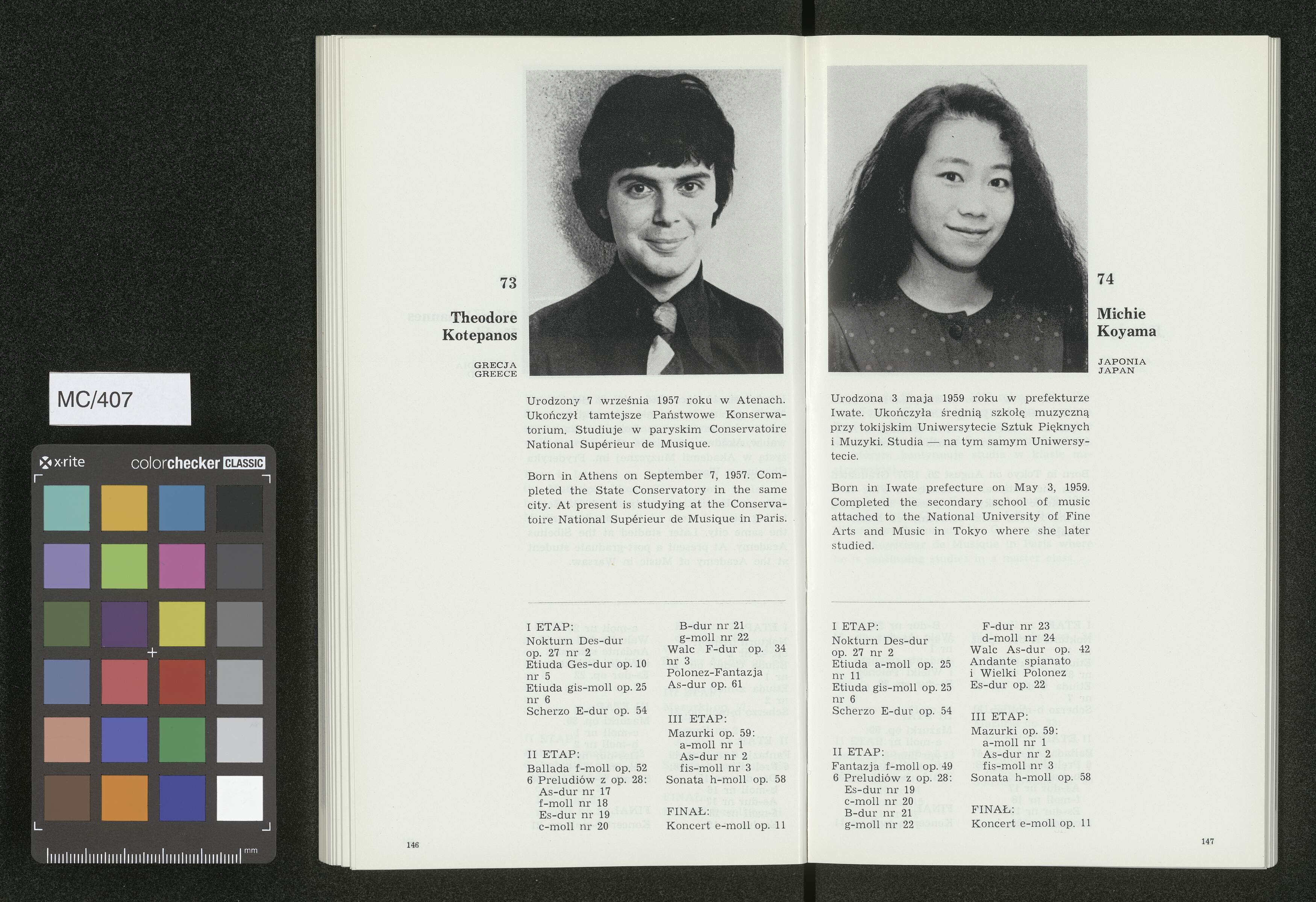 MC/407

x·rite colorchecker CLASSIC

mm

73

Theodore Kotepanos

GRECJA
GREECE

Urodzony 7 września 1957 roku w Atenach. Ukończył tamtejsze Państwowe Konserwatorium. Studiuje w paryskim Conservatoire National Supérieur de Musique.

Born in Athens on September 7, 1957. Completed the State Conservatory in the same city. At present is studying at the Conservatoire National Supérieur de Musique in Paris.

I ETAP:
Nokturn Des-dur op. 27 nr 2
Etiuda Ges-dur op. 10 nr 5
Etiuda gis-moll op. 25 nr 6
Scherzo E-dur op. 54

II ETAP:
Ballada f-moll op. 52
6 Preludiów z op. 28:
As-dur nr 17
f-moll nr 18
Es-dur nr 19
c-moll nr 20
B-dur nr 21
g-moll nr 22
Walc F-dur op. 34 nr 3
Polonez-Fantazja As-dur op. 61

III ETAP:
Mazurki op. 59:
a-moll nr 1
As-dur nr 2
fis-moll nr 3
Sonata h-moll op. 58

FINAŁ:
Koncert e-moll op. 11

146

74

Michie Koyama

JAPONIA
JAPAN

Urodzona 3 maja 1959 roku w prefekturze Iwate. Ukończyła średnią szkołę muzyczną przy tokijskim Uniwersytecie Sztuk Pięknych i Muzyki. Studia — na tym samym Uniwersytecie.

Born in Iwate prefecture on May 3, 1959. Completed the secondary school of music attached to the National University of Fine Arts and Music in Tokyo where she later studied.

I ETAP:
Nokturn Des-dur op. 27 nr 2
Etiuda a-moll op. 25 nr 11
Etiuda gis-moll op. 25 nr 6
Scherzo E-dur op. 54

II ETAP:
Fantazja f-moll op. 49
6 Preludiów z op. 28:
Es-dur nr 19
c-moll nr 20
B-dur nr 21
g-moll nr 22
F-dur nr 23
d-moll nr 24
Walc As-dur op. 42
Andante spianato i Wielki Polonez Es-dur op. 22

III ETAP:
Mazurki op. 59:
a-moll nr 1
As-dur nr 2
fis-moll nr 3
Sonata h-moll op. 58

FINAŁ:
Koncert e-moll op. 11

147